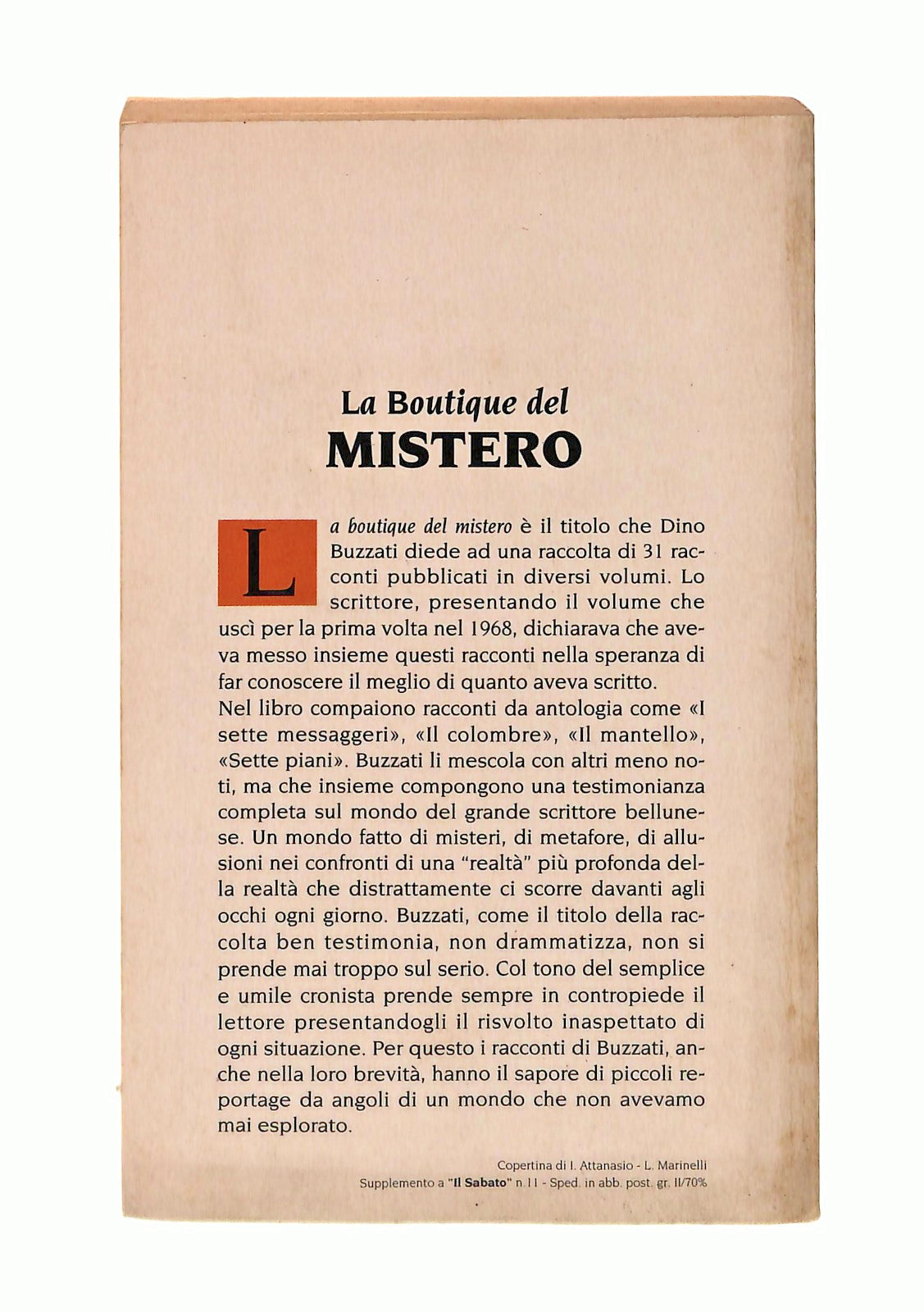 La Boutique del
MISTERO

La boutique del mistero è il titolo che Dino Buzzati diede ad una raccolta di 31 racconti pubblicati in diversi volumi. Lo scrittore, presentando il volume che uscì per la prima volta nel 1968, dichiarava che aveva messo insieme questi racconti nella speranza di far conoscere il meglio di quanto aveva scritto.
Nel libro compaiono racconti da antologia come «I sette messaggeri», «Il colombre», «Il mantello», «Sette piani». Buzzati li mescola con altri meno noti, ma che insieme compongono una testimonianza completa sul mondo del grande scrittore bellunese. Un mondo fatto di misteri, di metafore, di allusioni nei confronti di una "realtà" più profonda della realtà che distrattamente ci scorre davanti agli occhi ogni giorno. Buzzati, come il titolo della raccolta ben testimonia, non drammatizza, non si prende mai troppo sul serio. Col tono del semplice e umile cronista prende sempre in contropiede il lettore presentandogli il risvolto inaspettato di ogni situazione. Per questo i racconti di Buzzati, anche nella loro brevità, hanno il sapore di piccoli reportage da angoli di un mondo che non avevamo mai esplorato.

Copertina di I. Attanasio - L. Marinelli
Supplemento a "Il Sabato" n. 11 - Sped. in abb. post. gr. II/70%